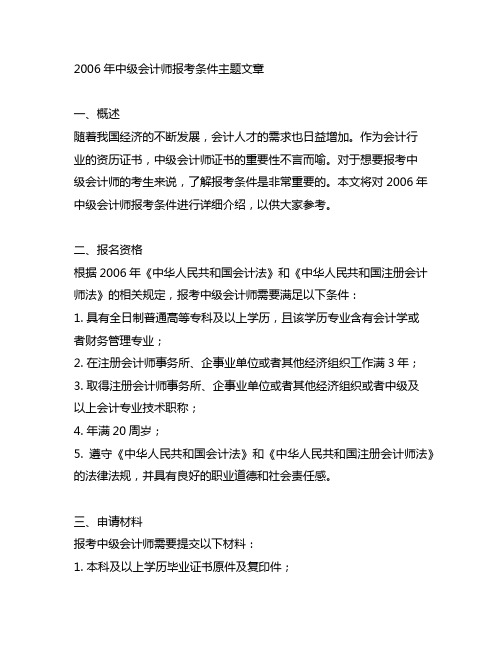 2006 年中级会计师报考条件主题文章

一、概述
随着我国经济的不断发展，会计人才的需求也日益增加。作为会计行业的资历证书，中级会计师证书的重要性不言而喻。对于想要报考中级会计师的考生来说，了解报考条件是非常重要的。本文将对 2006 年中级会计师报考条件进行详细介绍，以供大家参考。

二、报名资格
根据 2006 年《中华人民共和国会计法》和《中华人民共和国注册会计师法》的相关规定，报考中级会计师需要满足以下条件：
1. 具有全日制普通高等专科及以上学历，且该学历专业含有会计学或者财务管理专业；
2. 在注册会计师事务所、企事业单位或者其他经济组织工作满 3 年；
3. 取得注册会计师事务所、企事业单位或者其他经济组织或者中级及以上会计专业技术职称；
4. 年满 20 周岁；
5. 遵守《中华人民共和国会计法》和《中华人民共和国注册会计师法》的法律法规，并具有良好的职业道德和社会责任感。

三、申请材料
报考中级会计师需要提交以下材料：
1. 本科及以上学历毕业证书原件及复印件；